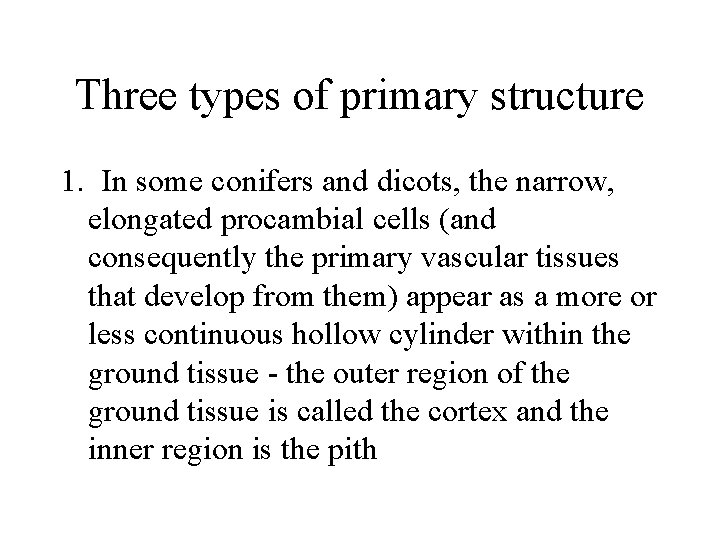 Three types of primary structure

1. In some conifers and dicots, the narrow, elongated procambial cells (and consequently the primary vascular tissues that develop from them) appear as a more or less continuous hollow cylinder within the ground tissue - the outer region of the ground tissue is called the cortex and the inner region is the pith